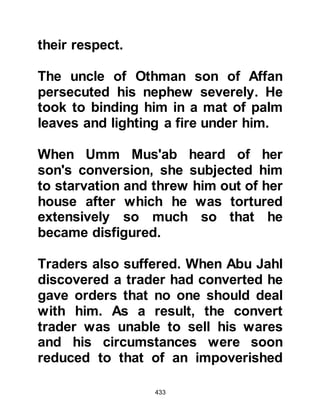 their respect.

The uncle of Othman son of Affan persecuted his nephew severely. He took to binding him in a mat of palm leaves and lighting a fire under him.

When Umm Mus'ab heard of her son's conversion, she subjected him to starvation and threw him out of her house after which he was tortured extensively so much so that he became disfigured.

Traders also suffered. When Abu Jahl discovered a trader had converted he gave orders that no one should deal with him. As a result, the convert trader was unable to sell his wares and his circumstances were soon reduced to that of an impoverished

433